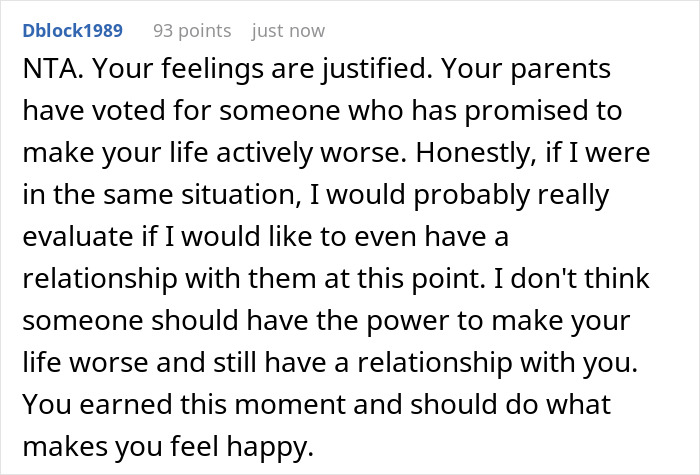 Dblock1989 93 points just now

NTA. Your feelings are justified. Your parents have voted for someone who has promised to make your life actively worse. Honestly, if I were in the same situation, I would probably really evaluate if I would like to even have a relationship with them at this point. I don't think someone should have the power to make your life worse and still have a relationship with you. You earned this moment and should do what makes you feel happy.